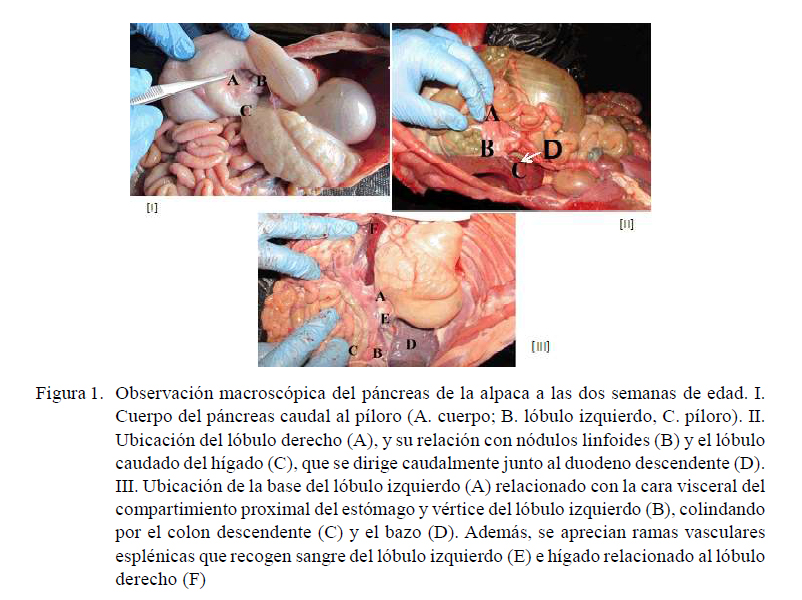 A B C [I]

A B C D [II]

F A E C B D [III]

Figura 1. Observación macroscópica del páncreas de la alpaca a las dos semanas de edad. I. Cuerpo del páncreas caudal al píloro (A. cuerpo; B. lóbulo izquierdo, C. píloro). II. Ubicación del lóbulo derecho (A), y su relación con nódulos linfoides (B) y el lóbulo caudado del hígado (C), que se dirige caudalmente junto al duodeno descendente (D). III. Ubicación de la base del lóbulo izquierdo (A) relacionado con la cara visceral del compartimiento proximal del estómago y vértice del lóbulo izquierdo (B), colindando por el colon descendente (C) y el bazo (D). Además, se aprecian ramas vasculares esplénicas que recogen sangre del lóbulo izquierdo (E) e hígado relacionado al lóbulo derecho (F)